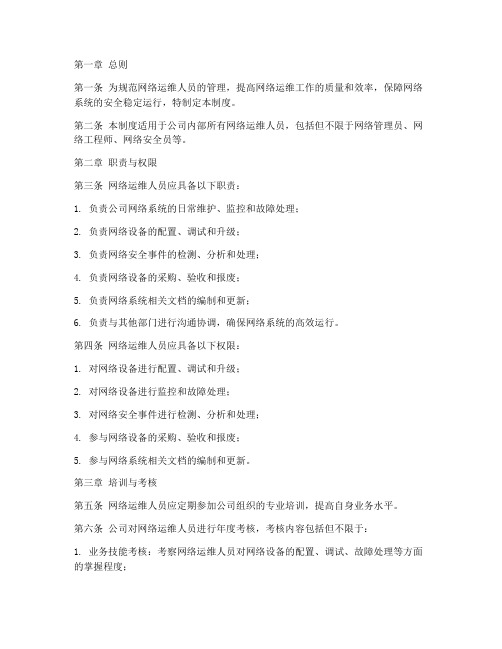 第一章 总则

第一条 为规范网络运维人员的管理，提高网络运维工作的质量和效率，保障网络系统的安全稳定运行，特制定本制度。

第二条 本制度适用于公司内部所有网络运维人员，包括但不限于网络管理员、网络工程师、网络安全员等。

第二章 职责与权限

第三条 网络运维人员应具备以下职责：

1. 负责公司网络系统的日常维护、监控和故障处理；

2. 负责网络设备的配置、调试和升级；

3. 负责网络安全事件的检测、分析和处理；

4. 负责网络设备的采购、验收和报废；

5. 负责网络系统相关文档的编制和更新；

6. 负责与其他部门进行沟通协调，确保网络系统的高效运行。

第四条 网络运维人员应具备以下权限：

1. 对网络设备进行配置、调试和升级；

2. 对网络设备进行监控和故障处理；

3. 对网络安全事件进行检测、分析和处理；

4. 参与网络设备的采购、验收和报废；

5. 参与网络系统相关文档的编制和更新。

第三章 培训与考核

第五条 网络运维人员应定期参加公司组织的专业培训，提高自身业务水平。

第六条 公司对网络运维人员进行年度考核，考核内容包括但不限于：

1. 业务技能考核：考察网络运维人员对网络设备的配置、调试、故障处理等方面的掌握程度；